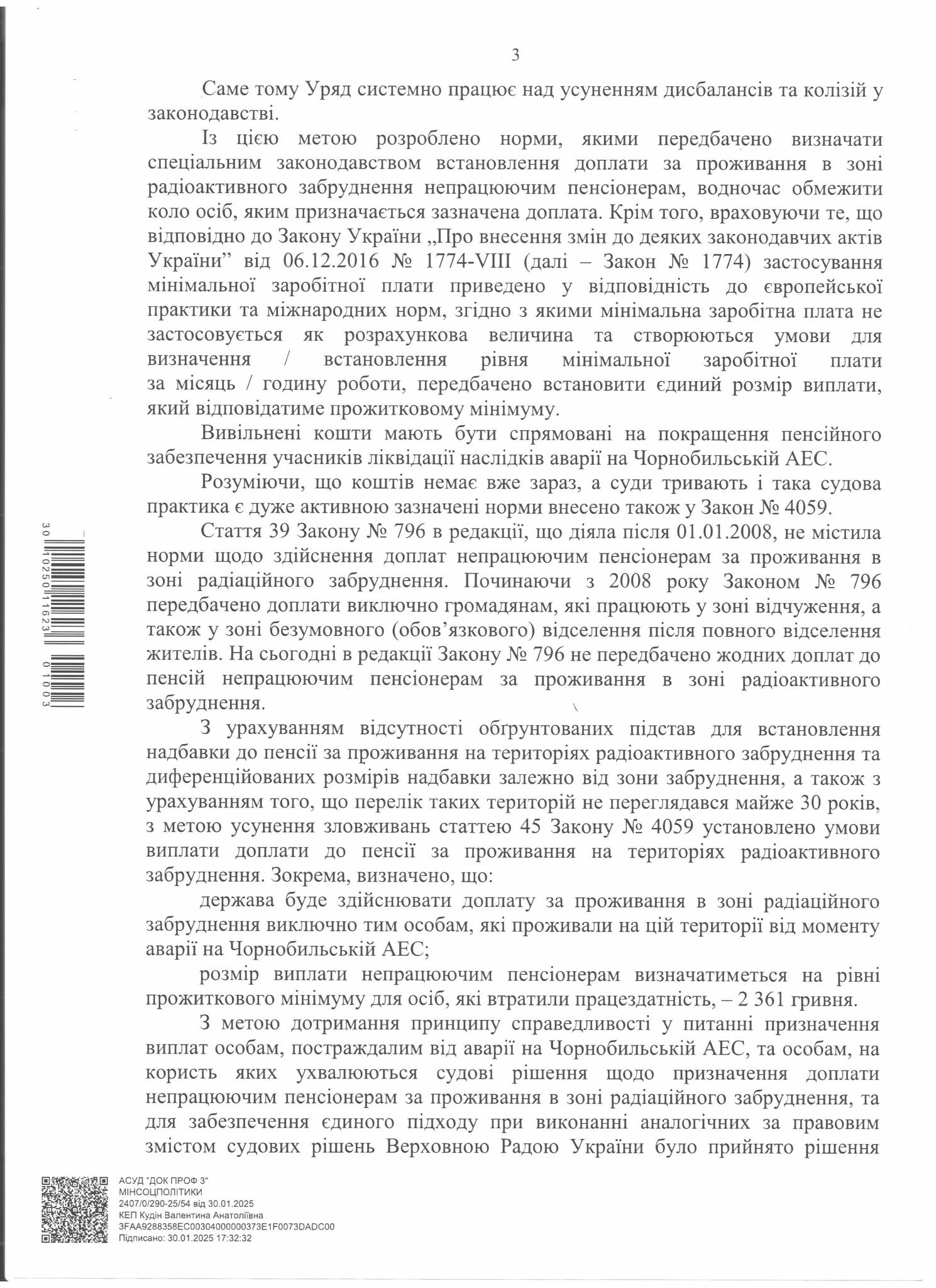 3

Саме тому Уряд системно працює над усуненням дисбалансів та колізій у законодавстві.

Із цією метою розроблено норми, якими передбачено визначати спеціальним законодавством встановлення доплати за проживання в зоні радіоактивного забруднення непрацюючим пенсіонерам, водночас обмежити коло осіб, яким призначається зазначена доплата. Крім того, враховуючи те, що відповідно до Закону України „Про внесення змін до деяких законодавчих актів України” від 06.12.2016 № 1774-VIII (далі – Закон № 1774) застосування мінімальної заробітної плати приведено у відповідність до європейської практики та міжнародних норм, згідно з якими мінімальна заробітна плата не застосовується як розрахункова величина та створюються умови для визначення / встановлення рівня мінімальної заробітної плати за місяць / годину роботи, передбачено встановити єдиний розмір виплати, який відповідатиме прожитковому мінімуму.

Вивільнені кошти мають бути спрямовані на покращення пенсійного забезпечення учасників ліквідації наслідків аварії на Чорнобильській АЕС.

Розуміючи, що коштів немає вже зараз, а суди тривають і така судова практика є дуже активною зазначені норми внесено також у Закон № 4059.

Стаття 39 Закону № 796 в редакції, що діяла після 01.01.2008, не містила норми щодо здійснення доплат непрацюючим пенсіонерам за проживання в зоні радіаційного забруднення. Починаючи з 2008 року Законом № 796 передбачено доплати виключно громадянам, які працюють у зоні відчуження, а також у зоні безумовного (обов’язкового) відселення після повного відселення жителів. На сьогодні в редакції Закону № 796 не передбачено жодних доплат до пенсій непрацюючим пенсіонерам за проживання в зоні радіоактивного забруднення.

З урахуванням відсутності обґрунтованих підстав для встановлення надбавки до пенсії за проживання на територіях радіоактивного забруднення та диференційованих розмірів надбавки залежно від зони забруднення, а також з урахуванням того, що перелік таких територій не переглядався майже 30 років, з метою усунення зловживань статтею 45 Закону № 4059 установлено умови виплати доплати до пенсії за проживання на територіях радіоактивного забруднення. Зокрема, визначено, що:

держава буде здійснювати доплату за проживання в зоні радіаційного забруднення виключно тим особам, які проживали на цій території від моменту аварії на Чорнобильській АЕС;

розмір виплати непрацюючим пенсіонерам визначатиметься на рівні прожиткового мінімуму для осіб, які втратили працездатність, – 2 361 гривня.

З метою дотримання принципу справедливості у питанні призначення виплат особам, постраждалим від аварії на Чорнобильській АЕС, та особам, на користь яких ухвалюються судові рішення щодо призначення доплати непрацюючим пенсіонерам за проживання в зоні радіаційного забруднення, та для забезпечення єдиного підходу при виконанні аналогічних за правовим змістом судових рішень Верховною Радою України було прийнято рішення

30 10250 11623 01003

АСУД "ДОК ПРОФ 3"
МІНСОЦПОЛІТИКИ
2407/0/290-25/54 від 30.01.2025
КЕП Кудін Валентина Анатоліївна
3FAA9288358EC00304000000373E1F0073DADC00
Підписано: 30.01.2025 17:32:32